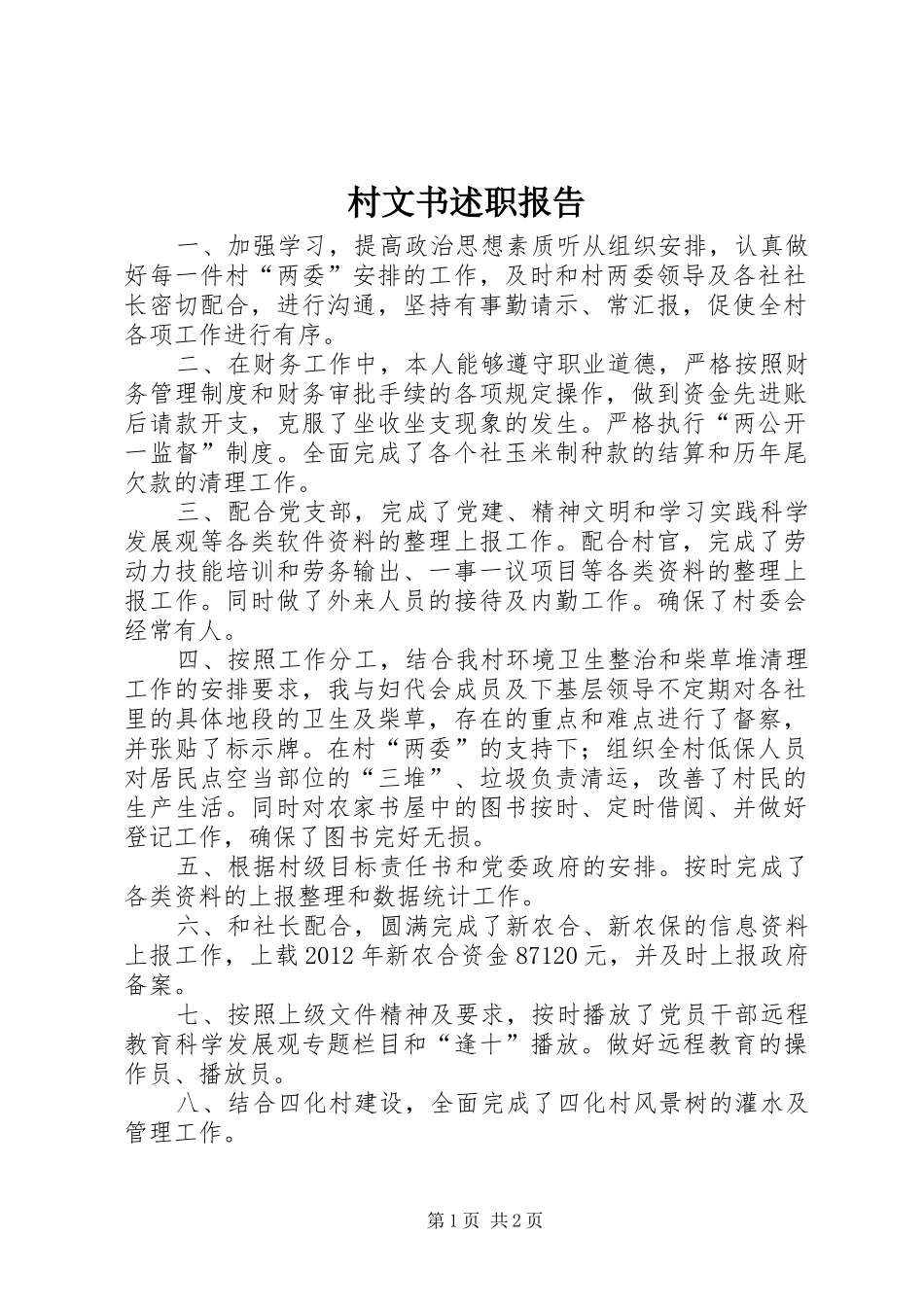 村文书述职报告

一、加强学习，提高政治思想素质听从组织安排，认真做好每一件村“两委”安排的工作，及时和村两委领导及各社社长密切配合，进行沟通，坚持有事勤请示、常汇报，促使全村各项工作进行有序。

二、在财务工作中，本人能够遵守职业道德，严格按照财务管理制度和财务审批手续的各项规定操作，做到资金先进账后请款开支，克服了坐收坐支现象的发生。严格执行“两公开一监督”制度。全面完成了各个社玉米制种款的结算和历年尾欠款的清理工作。

三、配合党支部，完成了党建、精神文明和学习实践科学发展观等各类软件资料的整理上报工作。配合村官，完成了劳动力技能培训和劳务输出、一事一议项目等各类资料的整理上报工作。同时做了外来人员的接待及内勤工作。确保了村委会经常有人。

四、按照工作分工，结合我村环境卫生整治和柴草堆清理工作的安排要求，我与妇代会成员及下基层领导不定期对各社里的具体地段的卫生及柴草，存在的重点和难点进行了督察，并张贴了标示牌。在村“两委”的支持下；组织全村低保人员对居民点空当部位的“三堆”、垃圾负责清运，改善了村民的生产生活。同时对农家书屋中的图书按时、定时借阅、并做好登记工作，确保了图书完好无损。

五、根据村级目标责任书和党委政府的安排。按时完成了各类资料的上报整理和数据统计工作。

六、和社长配合，圆满完成了新农合、新农保的信息资料上报工作，上载2012年新农合资金87120元，并及时上报政府备案。

七、按照上级文件精神及要求，按时播放了党员干部远程教育科学发展观专题栏目和“逢十”播放。做好远程教育的操作员、播放员。

八、结合四化村建设，全面完成了四化村风景树的灌水及管理工作。

第1页 共2页